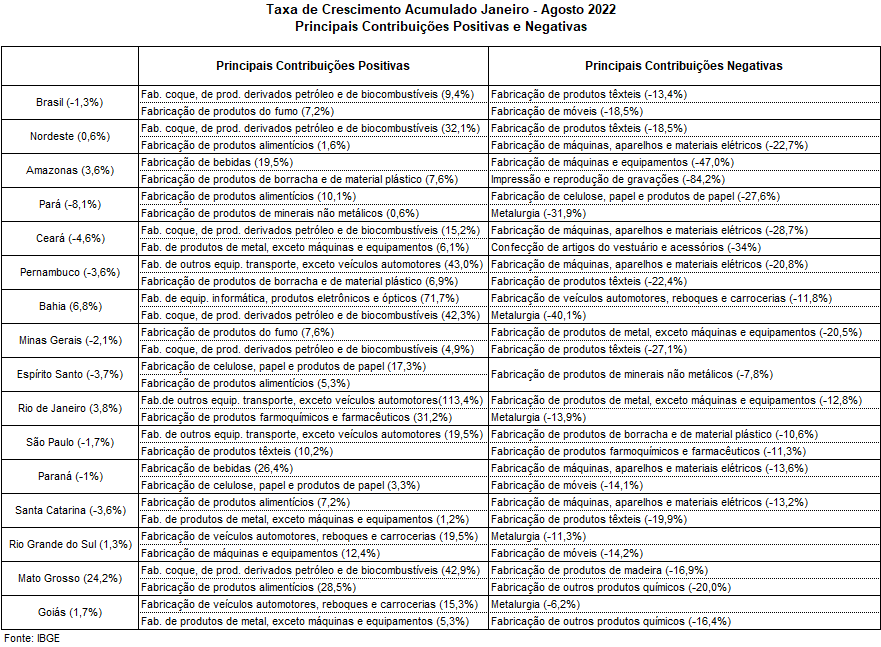 Taxa de Crescimento Acumulado Janeiro - Agosto 2022
Principais Contribuições Positivas e Negativas

| | Principais Contribuições Positivas | Principais Contribuições Negativas |
|---|---|---|
| Brasil (-1,3%) | Fab. coque, de prod. derivados petróleo e de biocombustíveis (9,4%) | Fabricação de produtos têxteis (-13,4%) |
| | Fabricação de produtos do fumo (7,2%) | Fabricação de móveis (-18,5%) |
| Nordeste (0,6%) | Fab. coque, de prod. derivados petróleo e de biocombustíveis (32,1%) | Fabricação de produtos têxteis (-18,5%) |
| | Fabricação de produtos alimentícios (1,6%) | Fabricação de máquinas, aparelhos e materiais elétricos (-22,7%) |
| Amazonas (3,6%) | Fabricação de bebidas (19,5%) | Fabricação de máquinas e equipamentos (-47,0%) |
| | Fabricação de produtos de borracha e de material plástico (7,6%) | Impressão e reprodução de gravações (-84,2%) |
| Pará (-8,1%) | Fabricação de produtos alimentícios (10,1%) | Fabricação de celulose, papel e produtos de papel (-27,6%) |
| | Fabricação de produtos de minerais não metálicos (0,6%) | Metalurgia (-31,9%) |
| Ceará (-4,6%) | Fab. coque, de prod. derivados petróleo e de biocombustíveis (15,2%) | Fabricação de máquinas, aparelhos e materiais elétricos (-28,7%) |
| | Fab. de produtos de metal, exceto máquinas e equipamentos (6,1%) | Confecção de artigos do vestuário e acessórios (-34%) |
| Pernambuco (-3,6%) | Fab. de outros equip. transporte, exceto veículos automotores (43,0%) | Fabricação de máquinas, aparelhos e materiais elétricos (-20,8%) |
| | Fabricação de produtos de borracha e de material plástico (6,9%) | Fabricação de produtos têxteis (-22,4%) |
| Bahia (6,8%) | Fab. de equip. informática, produtos eletrônicos e ópticos (71,7%) | Fabricação de veículos automotores, reboques e carrocerias (-11,8%) |
| | Fab. coque, de prod. derivados petróleo e de biocombustíveis (42,3%) | Metalurgia (-40,1%) |
| Minas Gerais (-2,1%) | Fabricação de produtos do fumo (7,6%) | Fabricação de produtos de metal, exceto máquinas e equipamentos (-20,5%) |
| | Fab. coque, de prod. derivados petróleo e de biocombustíveis (4,9%) | Fabricação de produtos têxteis (-27,1%) |
| Espírito Santo (-3,7%) | Fabricação de celulose, papel e produtos de papel (17,3%) | Fabricação de produtos de minerais não metálicos (-7,8%) |
| | Fabricação de produtos alimentícios (5,3%) | |
| Rio de Janeiro (3,8%) | Fab.de outros equip. transporte, exceto veículos automotores(113,4%) | Fabricação de produtos de metal, exceto máquinas e equipamentos (-12,8%) |
| | Fabricação de produtos farmoquímicos e farmacêuticos (31,2%) | Metalurgia (-13,9%) |
| São Paulo (-1,7%) | Fab. de outros equip. transporte, exceto veículos automotores (19,5%) | Fabricação de produtos de borracha e de material plástico (-10,6%) |
| | Fabricação de produtos têxteis (10,2%) | Fabricação de produtos farmoquímicos e farmacêuticos (-11,3%) |
| Paraná (-1%) | Fabricação de bebidas (26,4%) | Fabricação de máquinas, aparelhos e materiais elétricos (-13,6%) |
| | Fabricação de celulose, papel e produtos de papel (3,3%) | Fabricação de móveis (-14,1%) |
| Santa Catarina (-3,6%) | Fabricação de produtos alimentícios (7,2%) | Fabricação de máquinas, aparelhos e materiais elétricos (-13,2%) |
| | Fab. de produtos de metal, exceto máquinas e equipamentos (1,2%) | Fabricação de produtos têxteis (-19,9%) |
| Rio Grande do Sul (1,3%) | Fabricação de veículos automotores, reboques e carrocerias (19,5%) | Metalurgia (-11,3%) |
| | Fabricação de máquinas e equipamentos (12,4%) | Fabricação de móveis (-14,2%) |
| Mato Grosso (24,2%) | Fab. coque, de prod. derivados petróleo e de biocombustíveis (42,9%) | Fabricação de produtos de madeira (-16,9%) |
| | Fabricação de produtos alimentícios (28,5%) | Fabricação de outros produtos químicos (-20,0%) |
| Goiás (1,7%) | Fabricação de veículos automotores, reboques e carrocerias (15,3%) | Metalurgia (-6,2%) |
| | Fab. de produtos de metal, exceto máquinas e equipamentos (5,3%) | Fabricação de outros produtos químicos (-16,4%) |

Fonte: IBGE